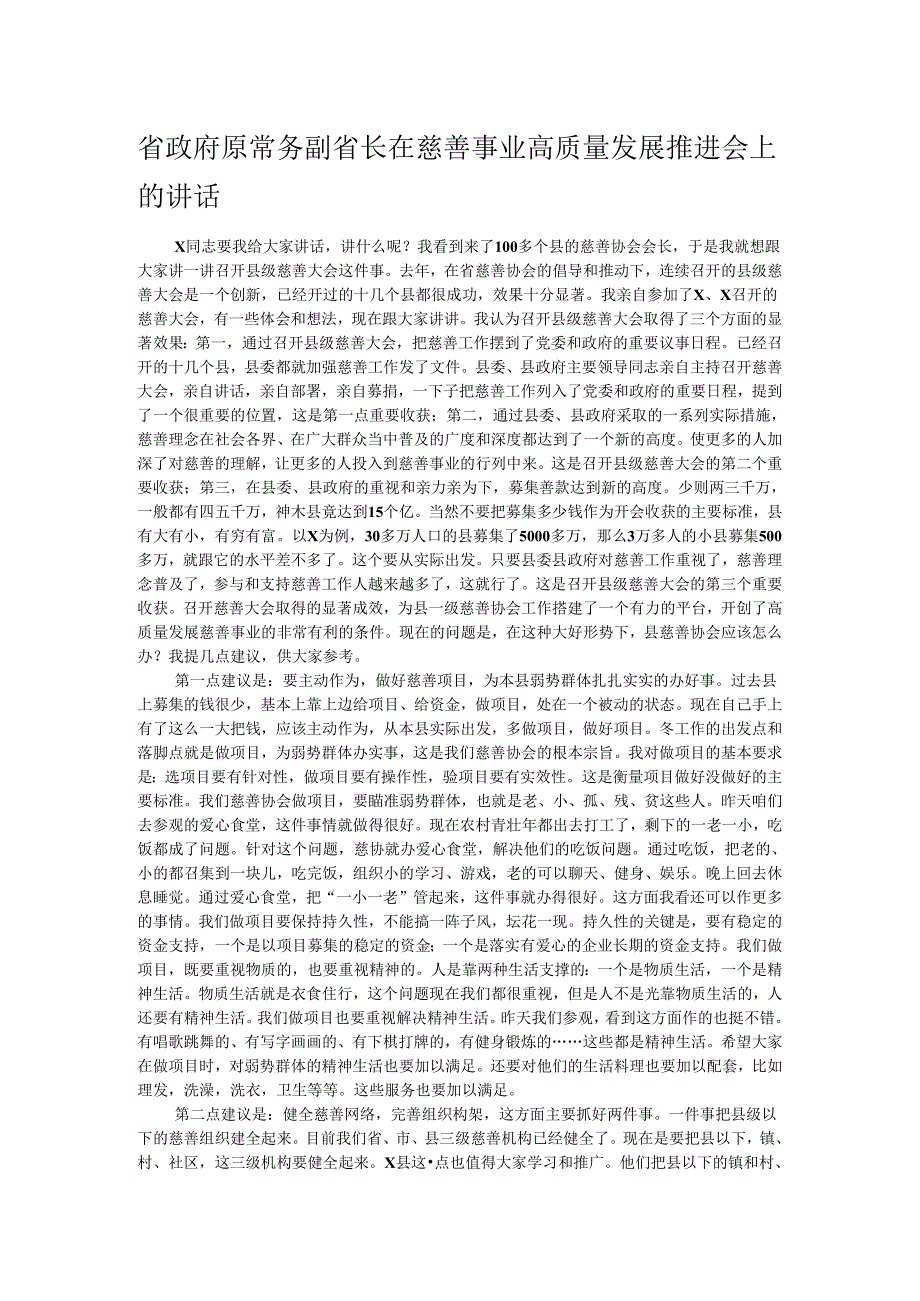 省政府原常务副省长在慈善事业高质量发展推进会上的讲话

X同志要我给大家讲话，讲什么呢？我看到来了100多个县的慈善协会会长，于是我就想跟大家讲一讲召开县级慈善大会这件事。去年，在省慈善协会的倡导和推动下，连续召开的县级慈善大会是一个创新，已经开过的十几个县都很成功，效果十分显著。我亲自参加了X、X召开的慈善大会，有一些体会和想法，现在跟大家讲讲。我认为召开县级慈善大会取得了三个方面的显著效果：第一，通过召开县级慈善大会，把慈善工作摆到了党委和政府的重要议事日程。已经召开的十几个县，县委都就加强慈善工作发了文件。县委、县政府主要领导同志亲自主持召开慈善大会，亲自讲话，亲自部署，亲自募捐，一下子把慈善工作列入了党委和政府的重要日程，提到了一个很重要的位置，这是第一点重要收获；第二，通过县委、县政府采取的一系列实际措施，慈善理念在社会各界、在广大群众当中普及的广度和深度都达到了一个新的高度。使更多的人加深了对慈善的理解，让更多的人投入到慈善事业的行列中来。这是召开县级慈善大会的第二个重要收获；第三，在县委、县政府的重视和亲力亲为下，募集善款达到新的高度。少则两三千万，一般都有四五千万，神木县竟达到15个亿。当然不要把募集多少钱作为开会收获的主要标准，县有大有小，有穷有富。以X为例，30多万人口的县募集了5000多万，那么3万多人的小县募集500多万，就跟它的水平差不多了。这个要从实际出发。只要县委县政府对慈善工作重视了，慈善理念普及了，参与和支持慈善工作人越来越多了，这就行了。这是召开县级慈善大会的第三个重要收获。召开慈善大会取得的显著成效，为县一级慈善协会工作搭建了一个有力的平台，开创了高质量发展慈善事业的非常有利的条件。现在的问题是，在这种大好形势下，县慈善协会应该怎么办？我提几点建议，供大家参考。

第一点建议是：要主动作为，做好慈善项目，为本县弱势群体扎扎实实的办好事。过去县上募集的钱很少，基本上靠上边给项目、给资金，做项目，处在一个被动的状态。现在自己手上有了这么一大把钱，应该主动作为，从本县实际出发，多做项目，做好项目。冬工作的出发点和落脚点就是做项目，为弱势群体办实事，这是我们慈善协会的根本宗旨。我对做项目的基本要求是：选项目要有针对性，做项目要有操作性，验项目要有实效性。这是衡量项目做好没做好的主要标准。我们慈善协会做项目，要瞄准弱势群体，也就是老、小、孤、残、贫这些人。昨天咱们去参观的爱心食堂，这件事情就做得很好。现在农村青壮年都出去打工了，剩下的一老一小，吃饭都成了问题。针对这个问题，慈协就办爱心食堂，解决他们的吃饭问题。通过吃饭，把老的、小的都召集到一块儿，吃完饭，组织小的学习、游戏，老的可以聊天、健身、娱乐。晚上回去休息睡觉。通过爱心食堂，把“一小一老”管起来，这件事就办得很好。这方面我看还可以作更多的事情。我们做项目要保持持久性，不能搞一阵子风，坛花一现。持久性的关键是，要有稳定的资金支持，一个是以项目募集的稳定的资金；一个是落实有爱心的企业长期的资金支持。我们做项目，既要重视物质的，也要重视精神的。人是靠两种生活支撑的：一个是物质生活，一个是精神生活。物质生活就是衣食住行，这个问题现在我们都很重视，但是人不是光靠物质生活的，人还要有精神生活。我们做项目也要重视解决精神生活。昨天我们参观，看到这方面作的也挺不错。有唱歌跳舞的、有写字画画的、有下棋打牌的，有健身锻炼的……这些都是精神生活。希望大家在做项目时，对弱势群体的精神生活也要加以满足。还要对他们的生活料理也要加以配套，比如理发，洗澡，洗衣，卫生等等。这些服务也要加以满足。

第二点建议是：健全慈善网络，完善组织构架，这方面主要抓好两件事。一件事把县级以下的慈善组织建全起来。目前我们省、市、县三级慈善机构已经健全了。现在是要把县以下，镇、村、社区，这三级机构要健全起来。X县这•点也值得大家学习和推广。他们把县以下的镇和村、